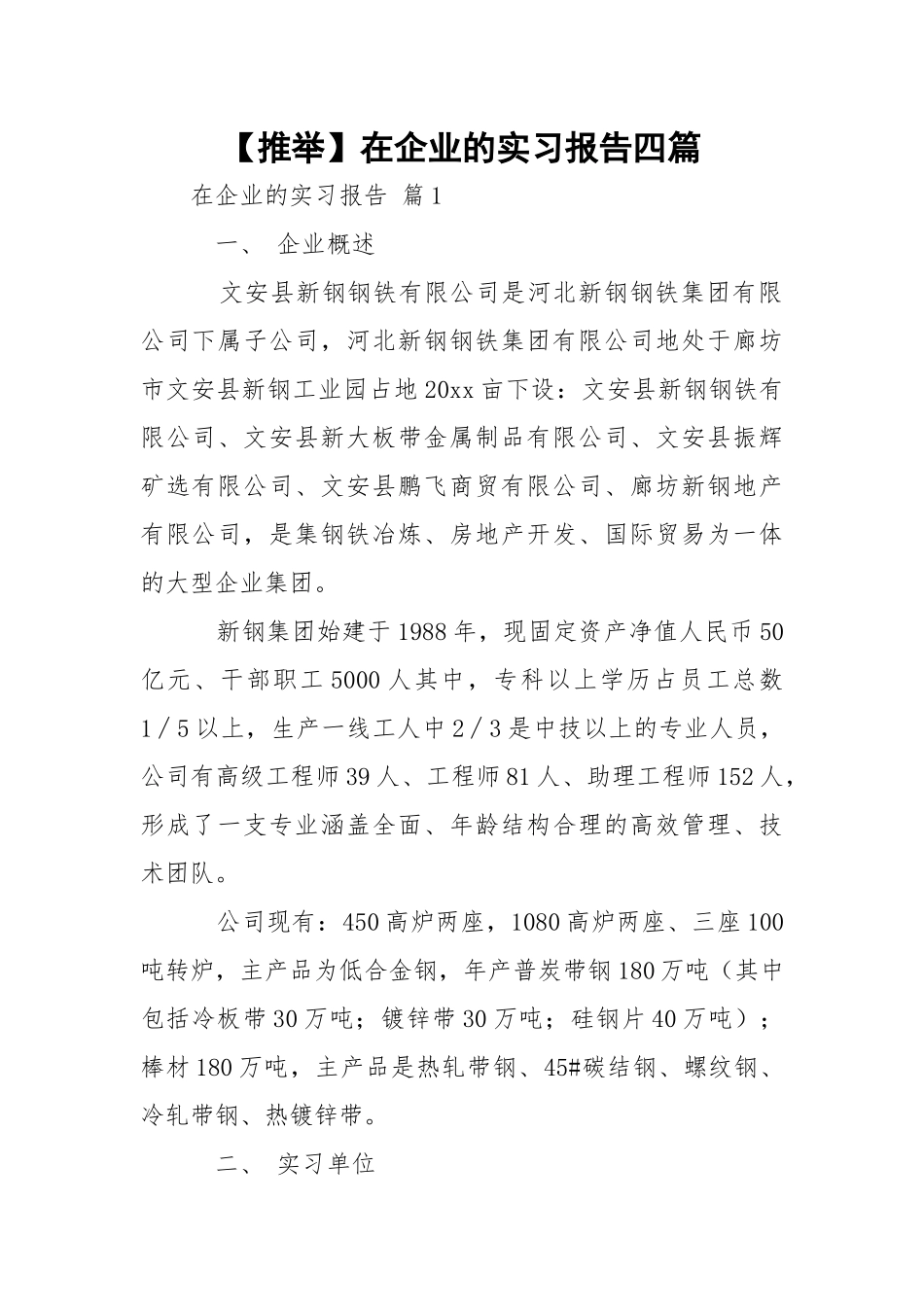 【推举】在企业的实习报告四篇

在企业的实习报告 篇1

一、 企业概述

文安县新钢钢铁有限公司是河北新钢钢铁集团有限公司下属子公司，河北新钢钢铁集团有限公司地处于廊坊市文安县新钢工业园占地20xx亩下设：文安县新钢钢铁有限公司、文安县新大板带金属制品有限公司、文安县振辉矿选有限公司、文安县鹏飞商贸有限公司、廊坊新钢地产有限公司，是集钢铁冶炼、房地产开发、国际贸易为一体的大型企业集团。

新钢集团始建于1988年，现固定资产净值人民币50亿元、干部职工5000人其中，专科以上学历占员工总数1／5以上，生产一线工人中2／3是中技以上的专业人员，公司有高级工程师39人、工程师81人、助理工程师152人，形成了一支专业涵盖全面、年龄结构合理的高效管理、技术团队。

公司现有：450高炉两座，1080高炉两座、三座100吨转炉，主产品为低合金钢，年产普炭带钢180万吨（其中包括冷板带30万吨；镀锌带30万吨；硅钢片40万吨）；棒材180万吨，主产品是热轧带钢、45#碳结钢、螺纹钢、冷轧带钢、热镀锌带。

二、 实习单位